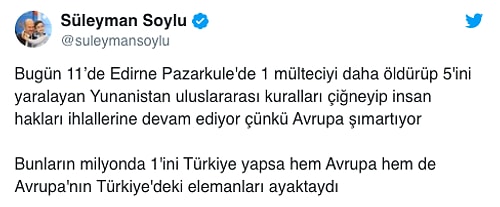 Süleyman Soylu
@suleymansoylu

Bugün 11’de Edirne Pazarkule'de 1 mülteciyi daha öldürüp 5'ini yaralayan Yunanistan uluslararası kuralları çiğneyip insan hakları ihlallerine devam ediyor çünkü Avrupa şımartıyor

Bunların milyonda 1'ini Türkiye yapsa hem Avrupa hem de Avrupa'nın Türkiye'deki elemanları ayaktaydı